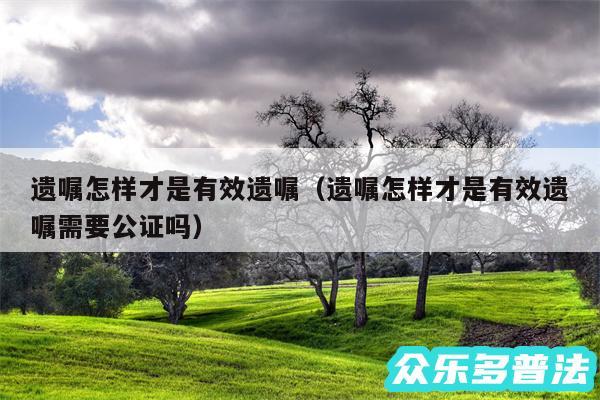 遗嘱怎样才是有效遗嘱（遗嘱怎样才是有效遗嘱需要公证吗）

众乐多普法